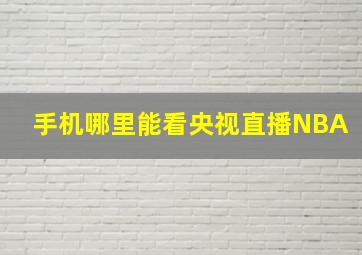 手机哪里能看央视直播NBA